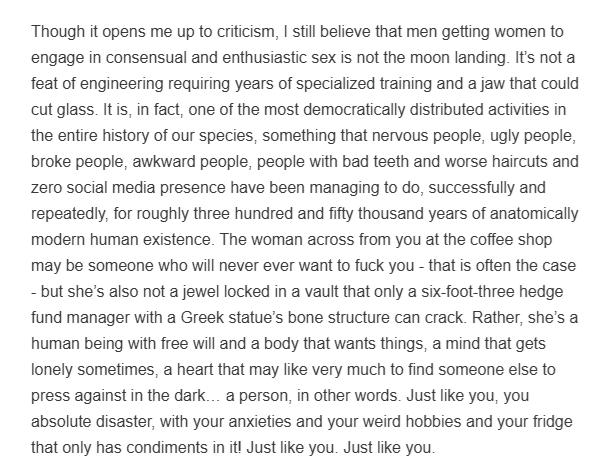 Though it opens me up to criticism, I still believe that men getting women to engage in consensual and enthusiastic sex is not the moon landing. It's not a feat of engineering requiring years of specialized training and a jaw that could cut glass. It is, in fact, one of the most democratically distributed activities in the entire history of our species, something that nervous people, ugly people, broke people, awkward people, people with bad teeth and worse haircuts and zero social media presence have been managing to do, successfully and repeatedly, for roughly three hundred and fifty thousand years of anatomically modern human existence. The woman across from you at the coffee shop may be someone who will never ever want to fuck you - that is often the case - but she's also not a jewel locked in a vault that only a six-foot-three hedge fund manager with a Greek statue's bone structure can crack. Rather, she's a human being with free will and a body that wants things, a mind that gets lonely sometimes, a heart that may like very much to find someone else to press against in the dark… a person, in other words. Just like you, you absolute disaster, with your anxieties and your weird hobbies and your fridge that only has condiments in it! Just like you. Just like you.